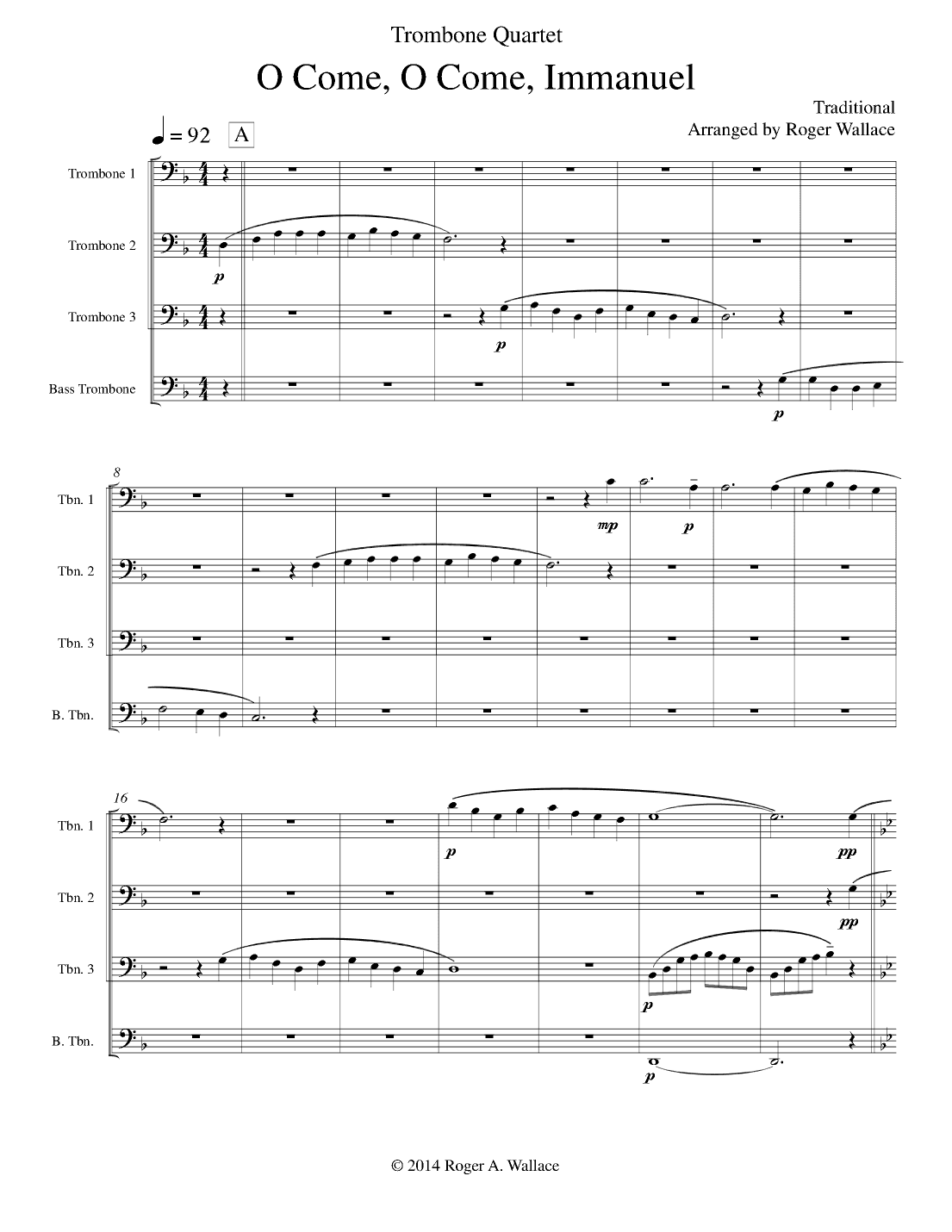 Trombone Quartet

O Come, O Come, Immanuel

Traditional
Arranged by Roger Wallace

♩ = 92 A

Trombone 1

Trombone 2
p

Trombone 3
p

Bass Trombone
p

8

Tbn. 1
mp p

Tbn. 2

Tbn. 3

B. Tbn.

16

Tbn. 1
p pp

Tbn. 2
pp

Tbn. 3
p

B. Tbn.
p

© 2014 Roger A. Wallace